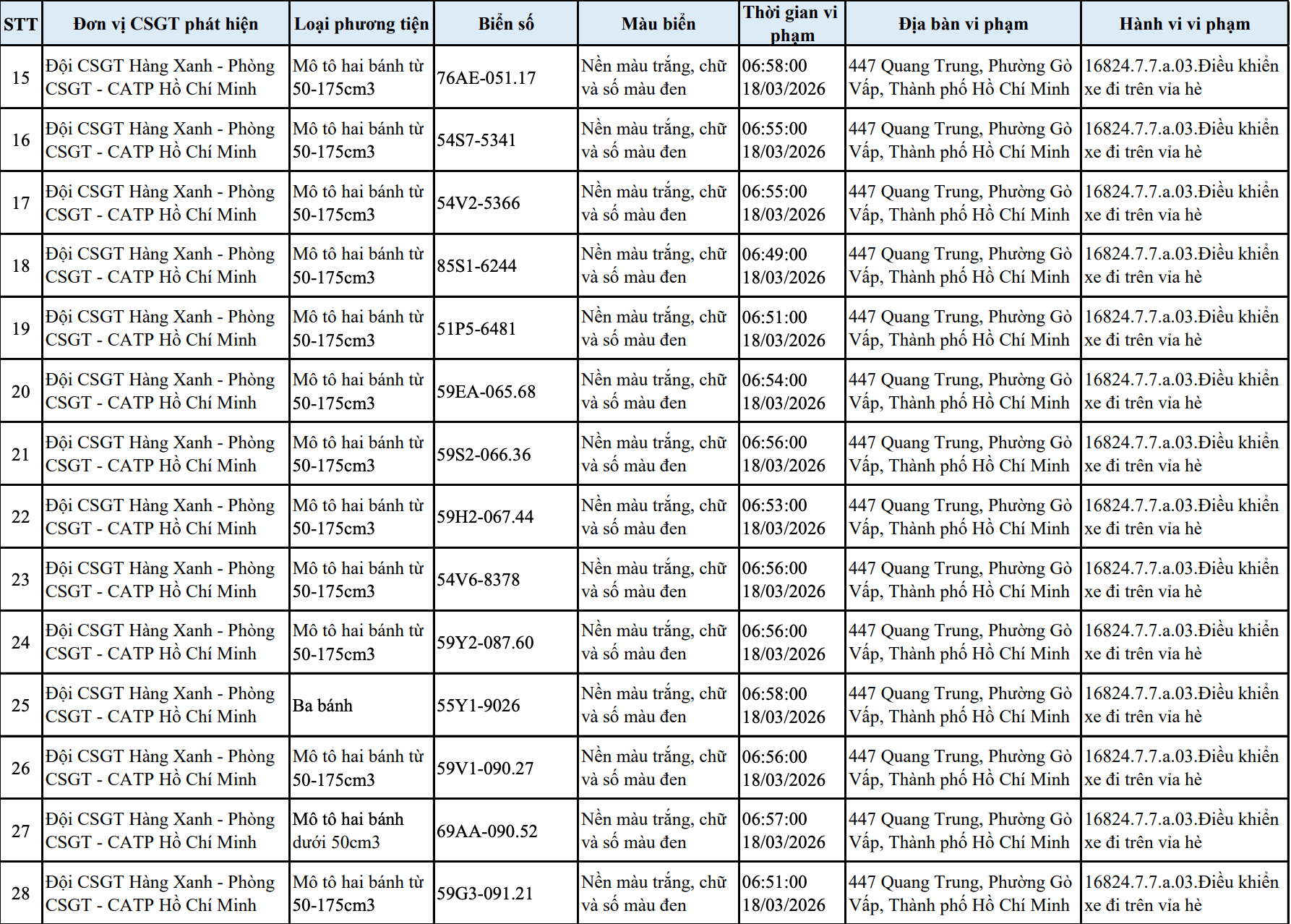 | STT | Đơn vị CSGT phát hiện | Loại phương tiện | Biển số | Màu biển | Thời gian vi phạm | Địa bàn vi phạm | Hành vi vi phạm |
|---|---|---|---|---|---|---|---|
| 15 | Đội CSGT Hàng Xanh - Phòng CSGT - CATP Hồ Chí Minh | Mô tô hai bánh từ 50-175cm3 | 76AE-051.17 | Nền màu trắng, chữ và số màu đen | 06:58:00 18/03/2026 | 447 Quang Trung, Phường Gò Vấp, Thành phố Hồ Chí Minh | 16824.7.7.a.03.Điều khiển xe đi trên vỉa hè |
| 16 | Đội CSGT Hàng Xanh - Phòng CSGT - CATP Hồ Chí Minh | Mô tô hai bánh từ 50-175cm3 | 54S7-5341 | Nền màu trắng, chữ và số màu đen | 06:55:00 18/03/2026 | 447 Quang Trung, Phường Gò Vấp, Thành phố Hồ Chí Minh | 16824.7.7.a.03.Điều khiển xe đi trên vỉa hè |
| 17 | Đội CSGT Hàng Xanh - Phòng CSGT - CATP Hồ Chí Minh | Mô tô hai bánh từ 50-175cm3 | 54V2-5366 | Nền màu trắng, chữ và số màu đen | 06:55:00 18/03/2026 | 447 Quang Trung, Phường Gò Vấp, Thành phố Hồ Chí Minh | 16824.7.7.a.03.Điều khiển xe đi trên vỉa hè |
| 18 | Đội CSGT Hàng Xanh - Phòng CSGT - CATP Hồ Chí Minh | Mô tô hai bánh từ 50-175cm3 | 85S1-6244 | Nền màu trắng, chữ và số màu đen | 06:49:00 18/03/2026 | 447 Quang Trung, Phường Gò Vấp, Thành phố Hồ Chí Minh | 16824.7.7.a.03.Điều khiển xe đi trên vỉa hè |
| 19 | Đội CSGT Hàng Xanh - Phòng CSGT - CATP Hồ Chí Minh | Mô tô hai bánh từ 50-175cm3 | 51P5-6481 | Nền màu trắng, chữ và số màu đen | 06:51:00 18/03/2026 | 447 Quang Trung, Phường Gò Vấp, Thành phố Hồ Chí Minh | 16824.7.7.a.03.Điều khiển xe đi trên vỉa hè |
| 20 | Đội CSGT Hàng Xanh - Phòng CSGT - CATP Hồ Chí Minh | Mô tô hai bánh từ 50-175cm3 | 59EA-065.68 | Nền màu trắng, chữ và số màu đen | 06:54:00 18/03/2026 | 447 Quang Trung, Phường Gò Vấp, Thành phố Hồ Chí Minh | 16824.7.7.a.03.Điều khiển xe đi trên vỉa hè |
| 21 | Đội CSGT Hàng Xanh - Phòng CSGT - CATP Hồ Chí Minh | Mô tô hai bánh từ 50-175cm3 | 59S2-066.36 | Nền màu trắng, chữ và số màu đen | 06:56:00 18/03/2026 | 447 Quang Trung, Phường Gò Vấp, Thành phố Hồ Chí Minh | 16824.7.7.a.03.Điều khiển xe đi trên vỉa hè |
| 22 | Đội CSGT Hàng Xanh - Phòng CSGT - CATP Hồ Chí Minh | Mô tô hai bánh từ 50-175cm3 | 59H2-067.44 | Nền màu trắng, chữ và số màu đen | 06:53:00 18/03/2026 | 447 Quang Trung, Phường Gò Vấp, Thành phố Hồ Chí Minh | 16824.7.7.a.03.Điều khiển xe đi trên vỉa hè |
| 23 | Đội CSGT Hàng Xanh - Phòng CSGT - CATP Hồ Chí Minh | Mô tô hai bánh từ 50-175cm3 | 54V6-8378 | Nền màu trắng, chữ và số màu đen | 06:56:00 18/03/2026 | 447 Quang Trung, Phường Gò Vấp, Thành phố Hồ Chí Minh | 16824.7.7.a.03.Điều khiển xe đi trên vỉa hè |
| 24 | Đội CSGT Hàng Xanh - Phòng CSGT - CATP Hồ Chí Minh | Mô tô hai bánh từ 50-175cm3 | 59Y2-087.60 | Nền màu trắng, chữ và số màu đen | 06:56:00 18/03/2026 | 447 Quang Trung, Phường Gò Vấp, Thành phố Hồ Chí Minh | 16824.7.7.a.03.Điều khiển xe đi trên vỉa hè |
| 25 | Đội CSGT Hàng Xanh - Phòng CSGT - CATP Hồ Chí Minh | Ba bánh | 55Y1-9026 | Nền màu trắng, chữ và số màu đen | 06:58:00 18/03/2026 | 447 Quang Trung, Phường Gò Vấp, Thành phố Hồ Chí Minh | 16824.7.7.a.03.Điều khiển xe đi trên vỉa hè |
| 26 | Đội CSGT Hàng Xanh - Phòng CSGT - CATP Hồ Chí Minh | Mô tô hai bánh từ 50-175cm3 | 59V1-090.27 | Nền màu trắng, chữ và số màu đen | 06:56:00 18/03/2026 | 447 Quang Trung, Phường Gò Vấp, Thành phố Hồ Chí Minh | 16824.7.7.a.03.Điều khiển xe đi trên vỉa hè |
| 27 | Đội CSGT Hàng Xanh - Phòng CSGT - CATP Hồ Chí Minh | Mô tô hai bánh dưới 50cm3 | 69AA-090.52 | Nền màu trắng, chữ và số màu đen | 06:57:00 18/03/2026 | 447 Quang Trung, Phường Gò Vấp, Thành phố Hồ Chí Minh | 16824.7.7.a.03.Điều khiển xe đi trên vỉa hè |
| 28 | Đội CSGT Hàng Xanh - Phòng CSGT - CATP Hồ Chí Minh | Mô tô hai bánh từ 50-175cm3 | 59G3-091.21 | Nền màu trắng, chữ và số màu đen | 06:51:00 18/03/2026 | 447 Quang Trung, Phường Gò Vấp, Thành phố Hồ Chí Minh | 16824.7.7.a.03.Điều khiển xe đi trên vỉa hè |